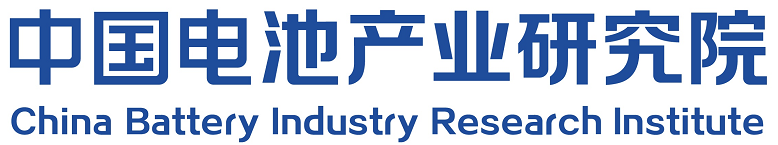 中国电池产业研究院
China Battery Industry Research Institute